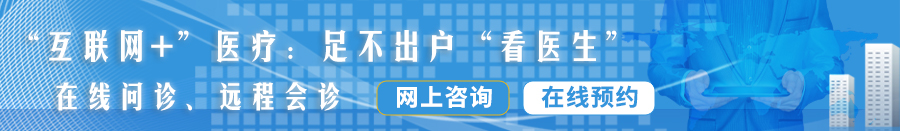 “互联网+”医疗：足不出户“看医生”

在线问诊、远程会诊

网上咨询

在线预约